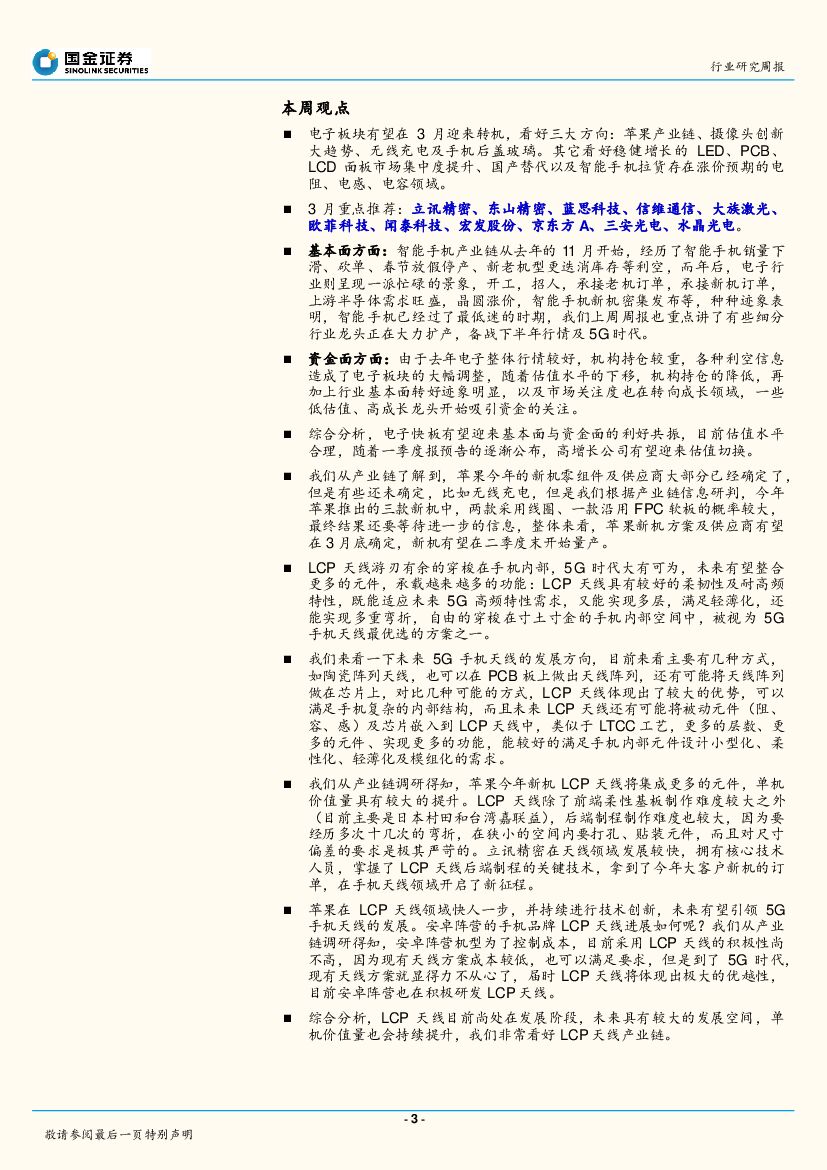 国金证券
SINOLINK SECURITIES

行业研究周报

本周观点

■ 电子板块有望在 3 月迎来转机，看好三大方向：苹果产业链、摄像头创新大趋势、无线充电及手机后盖玻璃。其它看好稳健增长的 LED、PCB、LCD 面板市场集中度提升、国产替代以及智能手机拉货存在涨价预期的电阻、电感、电容领域。

■ 3 月重点推荐：立讯精密、东山精密、蓝思科技、信维通信、大族激光、欧菲科技、闻泰科技、宏发股份、京东方 A、三安光电、水晶光电。

■ 基本面方面：智能手机产业链从去年的 11 月开始，经历了智能手机销量下滑、砍单、春节放假停产、新老机型更迭消库存等利空，而年后，电子行业则呈现一派忙碌的景象，开工，招人，承接老机订单，承接新机订单，上游半导体需求旺盛，晶圆涨价，智能手机新机密集发布等，种种迹象表明，智能手机已经过了最低迷的时期，我们上周周报也重点讲了有些细分行业龙头正在大力扩产，备战下半年行情及 5G 时代。

■ 资金面方面：由于去年电子整体行情较好，机构持仓较重，各种利空信息造成了电子板块的大幅调整，随着估值水平的下移，机构持仓的降低，再加上行业基本面转好迹象明显，以及市场关注度也在转向成长领域，一些低估值、高成长龙头开始吸引资金的关注。

■ 综合分析，电子快板有望迎来基本面与资金面的利好共振，目前估值水平合理，随着一季度报预告的逐渐公布，高增长公司有望迎来估值切换。

■ 我们从产业链了解到，苹果今年的新机零组件及供应商大部分已经确定了，但是有些还未确定，比如无线充电，但是我们根据产业链信息研判，今年苹果推出的三款新机中，两款采用线圈、一款沿用 FPC 软板的概率较大，最终结果还要等待进一步的信息，整体来看，苹果新机方案及供应商有望在 3 月底确定，新机有望在二季度末开始量产。

■ LCP 天线游刃有余的穿梭在手机内部，5G 时代大有可为，未来有望整合更多的元件，承载越来越多的功能：LCP 天线具有较好的柔韧性及耐高频特性，既能适应未来 5G 高频特性需求，又能实现多层，满足轻薄化，还能实现多重弯折，自由的穿梭在寸土寸金的手机内部空间中，被视为 5G 手机天线最优选的方案之一。

■ 我们来看一下未来 5G 手机天线的发展方向，目前来看主要有几种方式，如陶瓷阵列天线，也可以在 PCB 板上做出天线阵列，还有可能将天线阵列做在芯片上，对比几种可能的方式，LCP 天线体现出了较大的优势，可以满足手机复杂的内部结构，而且未来 LCP 天线还有可能将被动元件（阻、容、感）及芯片嵌入到 LCP 天线中，类似于 LTCC 工艺，更多的层数、更多的元件、实现更多的功能，能较好的满足手机内部元件设计小型化、柔性化、轻薄化及模组化的需求。

■ 我们从产业链调研得知，苹果今年新机 LCP 天线将集成更多的元件，单机价值量具有较大的提升。LCP 天线除了前端柔性基板制作难度较大之外（目前主要是日本村田和台湾嘉联益），后端制程制作难度也较大，因为要经历多次十几次的弯折，在狭小的空间内要打孔、贴装元件，而且对尺寸偏差的要求是极其严苛的。立讯精密在天线领域发展较快，拥有核心技术人员，掌握了 LCP 天线后端制程的关键技术，拿到了今年大客户新机的订单，在手机天线领域开启了新征程。

■ 苹果在 LCP 天线领域快人一步，并持续进行技术创新，未来有望引领 5G 手机天线的发展。安卓阵营的手机品牌 LCP 天线进展如何呢？我们从产业链调研得知，安卓阵营机型为了控制成本，目前采用 LCP 天线的积极性尚不高，因为现有天线方案成本较低，也可以满足要求，但是到了 5G 时代，现有天线方案就显得力不从心了，届时 LCP 天线将体现出极大的优越性，目前安卓阵营也在积极研发 LCP 天线。

■ 综合分析，LCP 天线目前尚处在发展阶段，未来具有较大的发展空间，单机价值量也会持续提升，我们非常看好 LCP 天线产业链。

- 3 -

敬请参阅最后一页特别声明